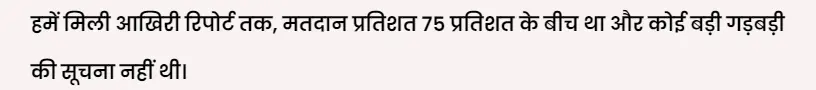 हमें मिली आखिरी रिपोर्ट तक, मतदान प्रतिशत 75 प्रतिशत के बीच था और कोई बड़ी गड़बड़ी की सूचना नहीं थी।